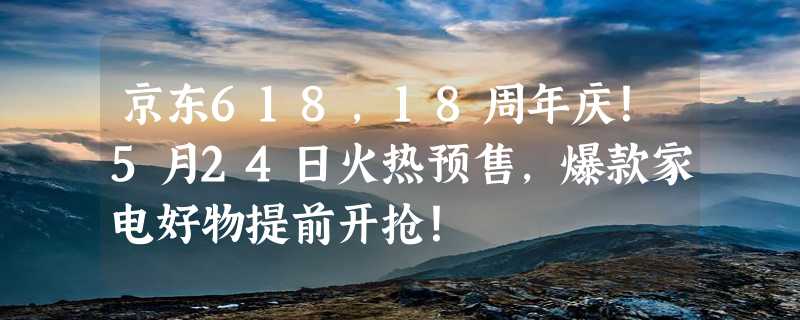 京东618，18周年庆！5月24日火热预售，爆款家电好物提前开抢！